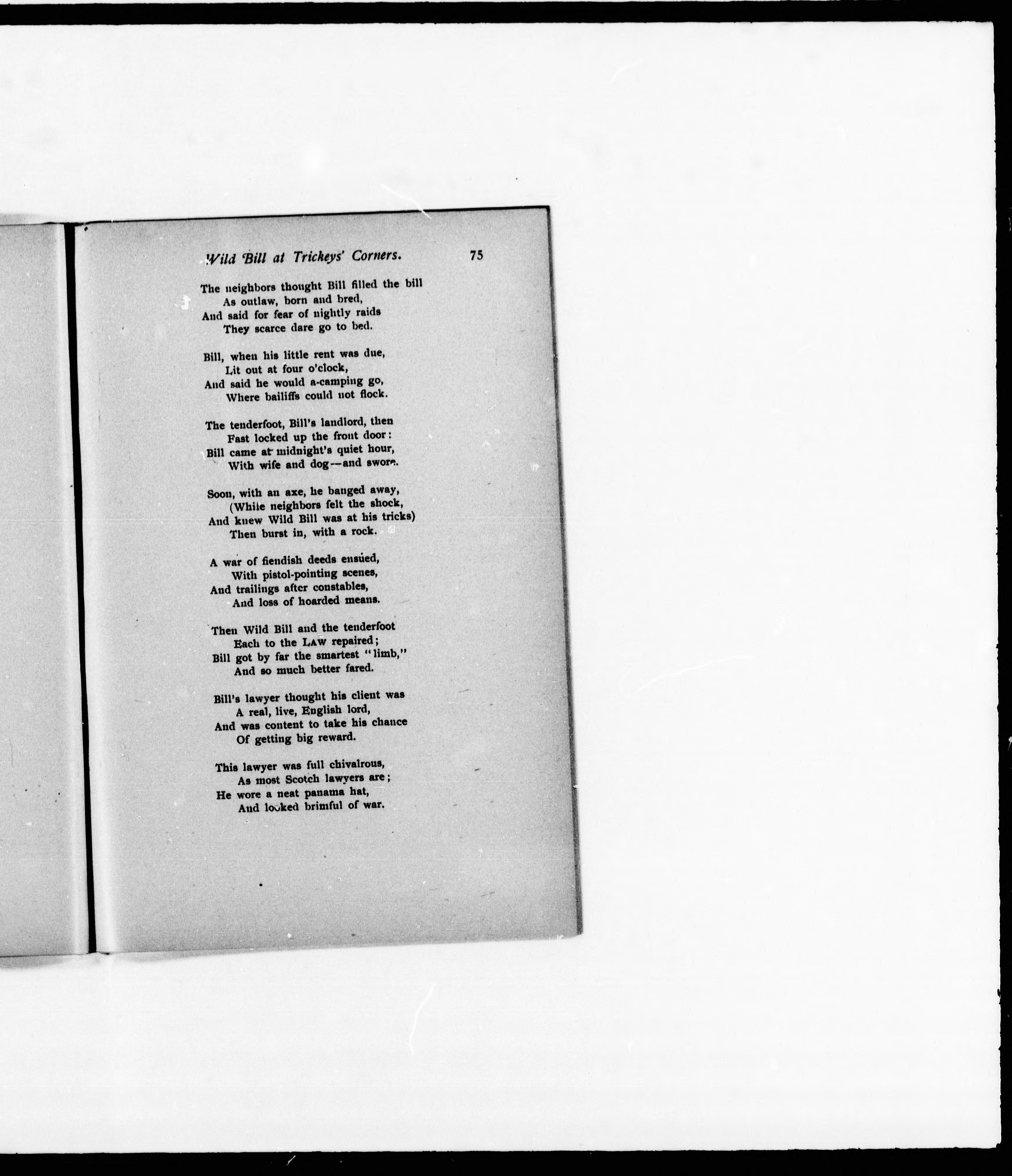 Wild Bill at Trickeys' Corners. 75

The neighbors thought Bill filled the bill
As outlaw, born and bred,
And said for fear of nightly raids
They scarce dare go to bed.

Bill, when his little rent was due,
Lit out at four o'clock,
And said he would a-camping go,
Where bailiffs could not flock.

The tenderfoot, Bill's landlord, then
Fast locked up the front door:
Bill came at midnight's quiet hour,
With wife and dog—and swore.

Soon, with an axe, he banged away,
(While neighbors felt the shock,
And knew Wild Bill was at his tricks)
Then burst in, with a rock.

A war of fiendish deeds ensued,
With pistol-pointing scenes,
And trailings after constables,
And loss of hoarded means.

Then Wild Bill and the tenderfoot
Each to the LAW repaired;
Bill got by far the smartest "limb,"
And so much better fared.

Bill's lawyer thought his client was
A real, live, English lord,
And was content to take his chance
Of getting big reward.

This lawyer was full chivalrous,
As most Scotch lawyers are;
He wore a neat panama hat,
And looked brimful of war.